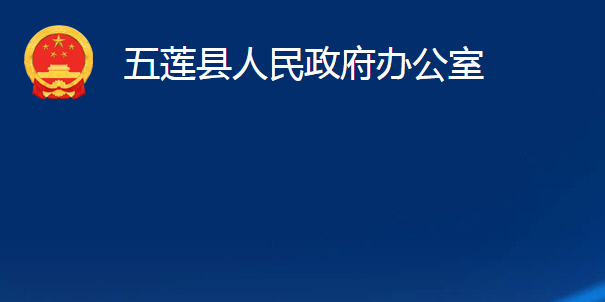 五莲县人民政府办公室